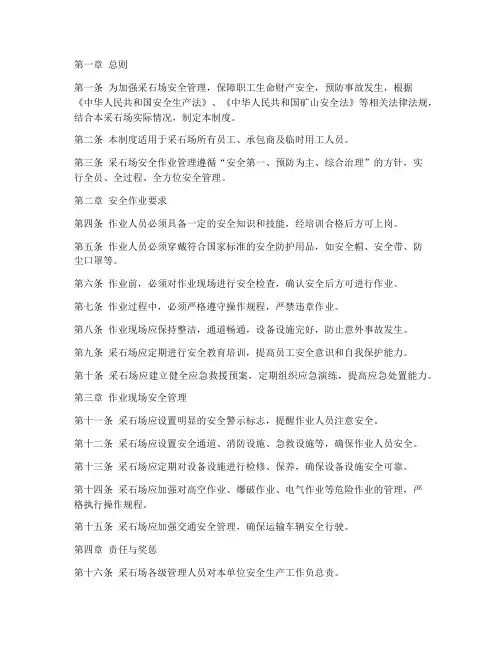 第一章 总则

第一条 为加强采石场安全管理，保障职工生命财产安全，预防事故发生，根据《中华人民共和国安全生产法》、《中华人民共和国矿山安全法》等相关法律法规，结合本采石场实际情况，制定本制度。

第二条 本制度适用于采石场所有员工、承包商及临时用工人员。

第三条 采石场安全作业管理遵循“安全第一、预防为主、综合治理”的方针，实行全员、全过程、全方位安全管理。

第二章 安全作业要求

第四条 作业人员必须具备一定的安全知识和技能，经培训合格后方可上岗。

第五条 作业人员必须穿戴符合国家标准的安全防护用品，如安全帽、安全带、防尘口罩等。

第六条 作业前，必须对作业现场进行安全检查，确认安全后方可进行作业。

第七条 作业过程中，必须严格遵守操作规程，严禁违章作业。

第八条 作业现场应保持整洁，通道畅通，设备设施完好，防止意外事故发生。

第九条 采石场应定期进行安全教育培训，提高员工安全意识和自我保护能力。

第十条 采石场应建立健全应急救援预案，定期组织应急演练，提高应急处置能力。

第三章 作业现场安全管理

第十一条 采石场应设置明显的安全警示标志，提醒作业人员注意安全。

第十二条 采石场应设置安全通道、消防设施、急救设施等，确保作业人员安全。

第十三条 采石场应定期对设备设施进行检修、保养，确保设备设施安全可靠。

第十四条 采石场应加强对高空作业、爆破作业、电气作业等危险作业的管理，严格执行操作规程。

第十五条 采石场应加强交通安全管理，确保运输车辆安全行驶。

第四章 责任与奖惩

第十六条 采石场各级管理人员对本单位安全生产工作负总责。